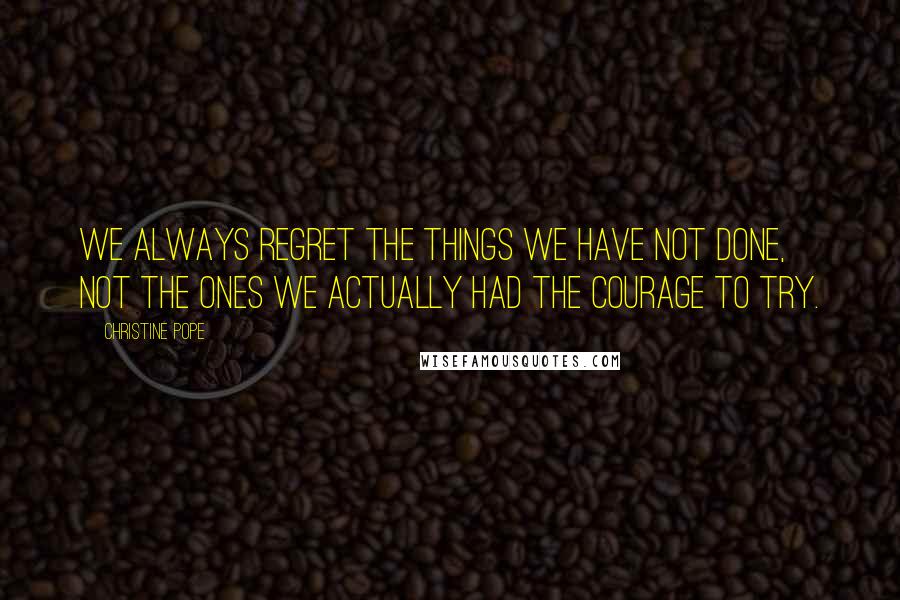 WE ALWAYS REGRET THE THINGS WE HAVE NOT DONE, NOT THE ONES WE ACTUALLY HAD THE COURAGE TO TRY.

CHRISTINE POPE

WISEFAMOUSQUOTES.COM